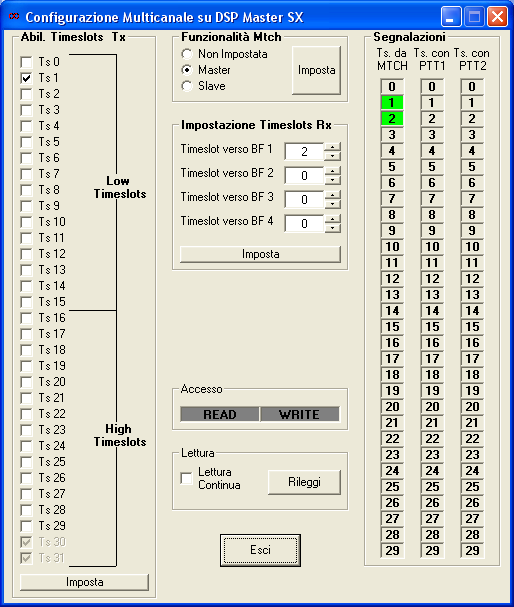 Configurazione Multicanale su DSP Master SX

Abil. Timeslots Tx
Ts 0
Ts 1
Ts 2
Ts 3
Ts 4
Ts 5
Ts 6
Ts 7
Ts 8
Ts 9
Ts 10
Ts 11
Ts 12
Ts 13
Ts 14
Ts 15
Ts 16
Ts 17
Ts 18
Ts 19
Ts 20
Ts 21
Ts 22
Ts 23
Ts 24
Ts 25
Ts 26
Ts 27
Ts 28
Ts 29
Ts 30
Ts 31
Low Timeslots
High Timeslots
Imposta

Funzionalità Mtch
Non Impostata
Master
Slave
Imposta

Impostazione Timeslots Rx
Timeslot verso BF 1 2
Timeslot verso BF 2 0
Timeslot verso BF 3 0
Timeslot verso BF 4 0
Imposta

Accesso
READ WRITE

Lettura
Lettura Continua
Rileggi

Esci

Segnalazioni
| Ts. da MTCH | Ts. con PTT1 | Ts. con PTT2 |
|---|---|---|
| 0 | 0 | 0 |
| 1 | 1 | 1 |
| 2 | 2 | 2 |
| 3 | 3 | 3 |
| 4 | 4 | 4 |
| 5 | 5 | 5 |
| 6 | 6 | 6 |
| 7 | 7 | 7 |
| 8 | 8 | 8 |
| 9 | 9 | 9 |
| 10 | 10 | 10 |
| 11 | 11 | 11 |
| 12 | 12 | 12 |
| 13 | 13 | 13 |
| 14 | 14 | 14 |
| 15 | 15 | 15 |
| 16 | 16 | 16 |
| 17 | 17 | 17 |
| 18 | 18 | 18 |
| 19 | 19 | 19 |
| 20 | 20 | 20 |
| 21 | 21 | 21 |
| 22 | 22 | 22 |
| 23 | 23 | 23 |
| 24 | 24 | 24 |
| 25 | 25 | 25 |
| 26 | 26 | 26 |
| 27 | 27 | 27 |
| 28 | 28 | 28 |
| 29 | 29 | 29 |